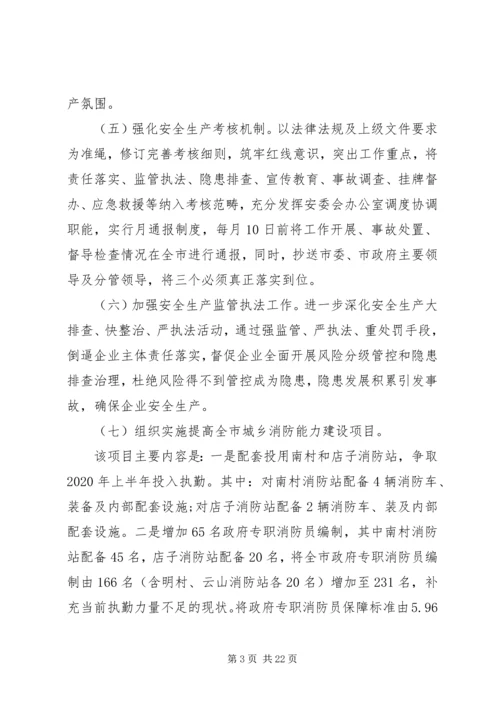 产氛围。

（五）强化安全生产考核机制。以法律法规及上级文件要求为准绳，修订完善考核细则，筑牢红线意识，突出工作重点，将责任落实、监管执法、隐患排查、宣传教育、事故调查、挂牌督办、应急救援等纳入考核范畴，充分发挥安委会办公室调度协调职能，实行月通报制度，每月10日前将工作开展、事故处置、督导检查情况在全市进行通报，同时，抄送市委、市政府主要领导及分管领导，将三个必须真正落实到位。

（六）加强安全生产监管执法工作。进一步深化安全生产大排查、快整治、严执法活动，通过强监管、严执法、重处罚手段，倒逼企业主体责任落实，督促企业全面开展风险分级管控和隐患排查治理，杜绝风险得不到管控成为隐患，隐患发展积累引发事故，确保企业安全生产。

（七）组织实施提高全市城乡消防能力建设项目。

该项目主要内容是：一是配套投用南村和店子消防站，争取2020年上半年投入执勤。其中：对南村消防站配备4辆消防车、装备及内部配套设施;对店子消防站配备2辆消防车、装及内部配套设施。二是增加65名政府专职消防员编制，其中南村消防站配备45名，店子消防站配备20名，将全市政府专职消防员编制由166名（含明村、云山消防站各20名）增加至231名，补充当前执勤力量不足的现状。将政府专职消防员保障标准由5.96

第3页 共22页